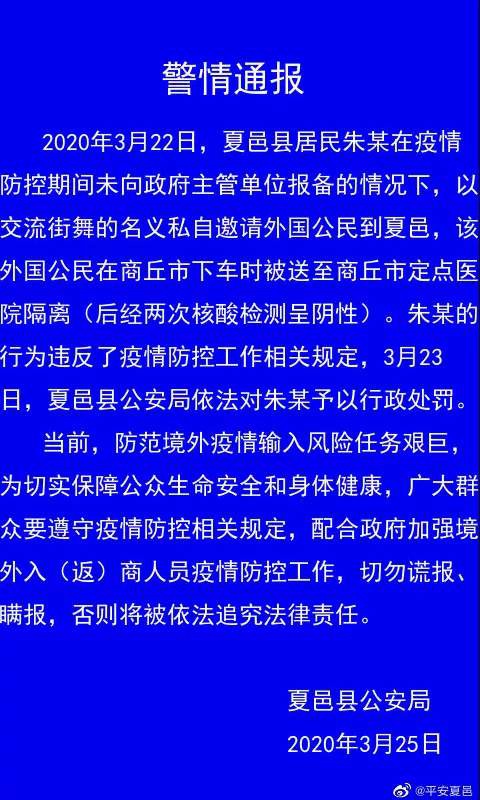 警情通报

2020年3月22日，夏邑县居民朱某在疫情防控期间未向政府主管单位报备的情况下，以交流街舞的名义私自邀请外国公民到夏邑，该外国公民在商丘市下车时被送至商丘市定点医院隔离（后经两次核酸检测呈阴性）。朱某的行为违反了疫情防控工作相关规定，3月23日，夏邑县公安局依法对朱某予以行政处罚。

当前，防范境外疫情输入风险任务艰巨，为切实保障公众生命安全和身体健康，广大群众要遵守疫情防控相关规定，配合政府加强境外入（返）商人员疫情防控工作，切勿谎报、瞒报，否则将被依法追究法律责任。

夏邑县公安局
2020年3月25日

@平安夏邑